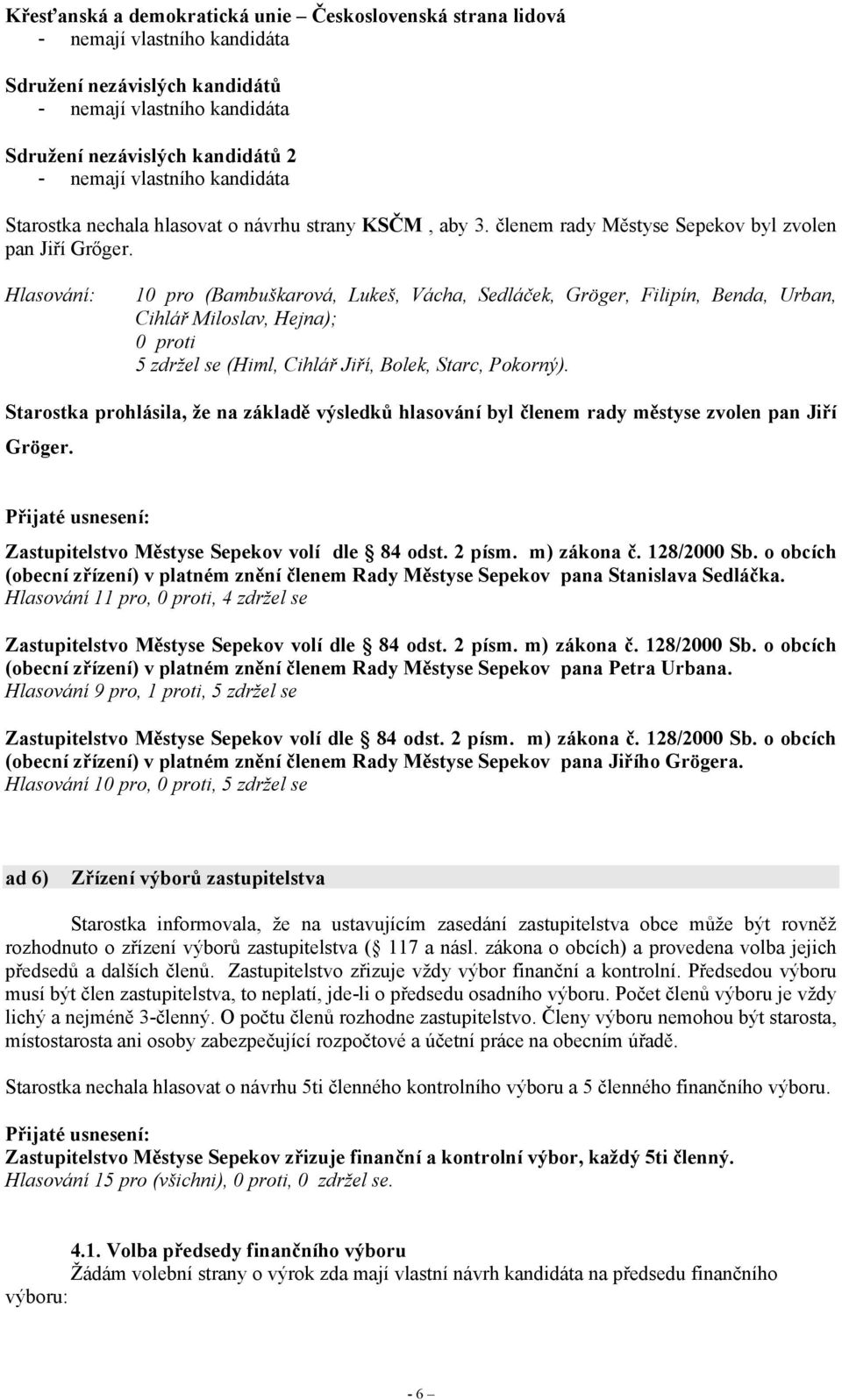 Křesťanská a demokratická unie – Československá strana lidová
- nemají vlastního kandidáta

Sdružení nezávislých kandidátů
- nemají vlastního kandidáta

Sdružení nezávislých kandidátů 2
- nemají vlastního kandidáta

Starostka nechala hlasovat o návrhu strany KSČM , aby 3. členem rady Městyse Sepekov byl zvolen pan Jiří Grőger.

Hlasování: 10 pro (Bambuškarová, Lukeš, Vácha, Sedláček, Gröger, Filipín, Benda, Urban, Cihlář Miloslav, Hejna);
0 proti
5 zdržel se (Himl, Cihlář Jiří, Bolek, Starc, Pokorný).

Starostka prohlásila, že na základě výsledků hlasování byl členem rady městyse zvolen pan Jiří Gröger.

Přijaté usnesení:
Zastupitelstvo Městyse Sepekov volí dle 84 odst. 2 písm. m) zákona č. 128/2000 Sb. o obcích (obecní zřízení) v platném znění členem Rady Městyse Sepekov pana Stanislava Sedláčka.
Hlasování 11 pro, 0 proti, 4 zdržel se

Zastupitelstvo Městyse Sepekov volí dle 84 odst. 2 písm. m) zákona č. 128/2000 Sb. o obcích (obecní zřízení) v platném znění členem Rady Městyse Sepekov pana Petra Urbana.
Hlasování 9 pro, 1 proti, 5 zdržel se

Zastupitelstvo Městyse Sepekov volí dle 84 odst. 2 písm. m) zákona č. 128/2000 Sb. o obcích (obecní zřízení) v platném znění členem Rady Městyse Sepekov pana Jiřího Grögera.
Hlasování 10 pro, 0 proti, 5 zdržel se

ad 6) Zřízení výborů zastupitelstva

Starostka informovala, že na ustavujícím zasedání zastupitelstva obce může být rovněž rozhodnuto o zřízení výborů zastupitelstva ( 117 a násl. zákona o obcích) a provedena volba jejich předsedů a dalších členů. Zastupitelstvo zřizuje vždy výbor finanční a kontrolní. Předsedou výboru musí být člen zastupitelstva, to neplatí, jde-li o předsedu osadního výboru. Počet členů výboru je vždy lichý a nejméně 3-členný. O počtu členů rozhodne zastupitelstvo. Členy výboru nemohou být starosta, místostarosta ani osoby zabezpečující rozpočtové a účetní práce na obecním úřadě.

Starostka nechala hlasovat o návrhu 5ti členného kontrolního výboru a 5 členného finančního výboru.

Přijaté usnesení:
Zastupitelstvo Městyse Sepekov zřizuje finanční a kontrolní výbor, každý 5ti členný.
Hlasování 15 pro (všichni), 0 proti, 0 zdržel se.

4.1. Volba předsedy finančního výboru
Žádám volební strany o výrok zda mají vlastní návrh kandidáta na předsedu finančního výboru:

- 6 –